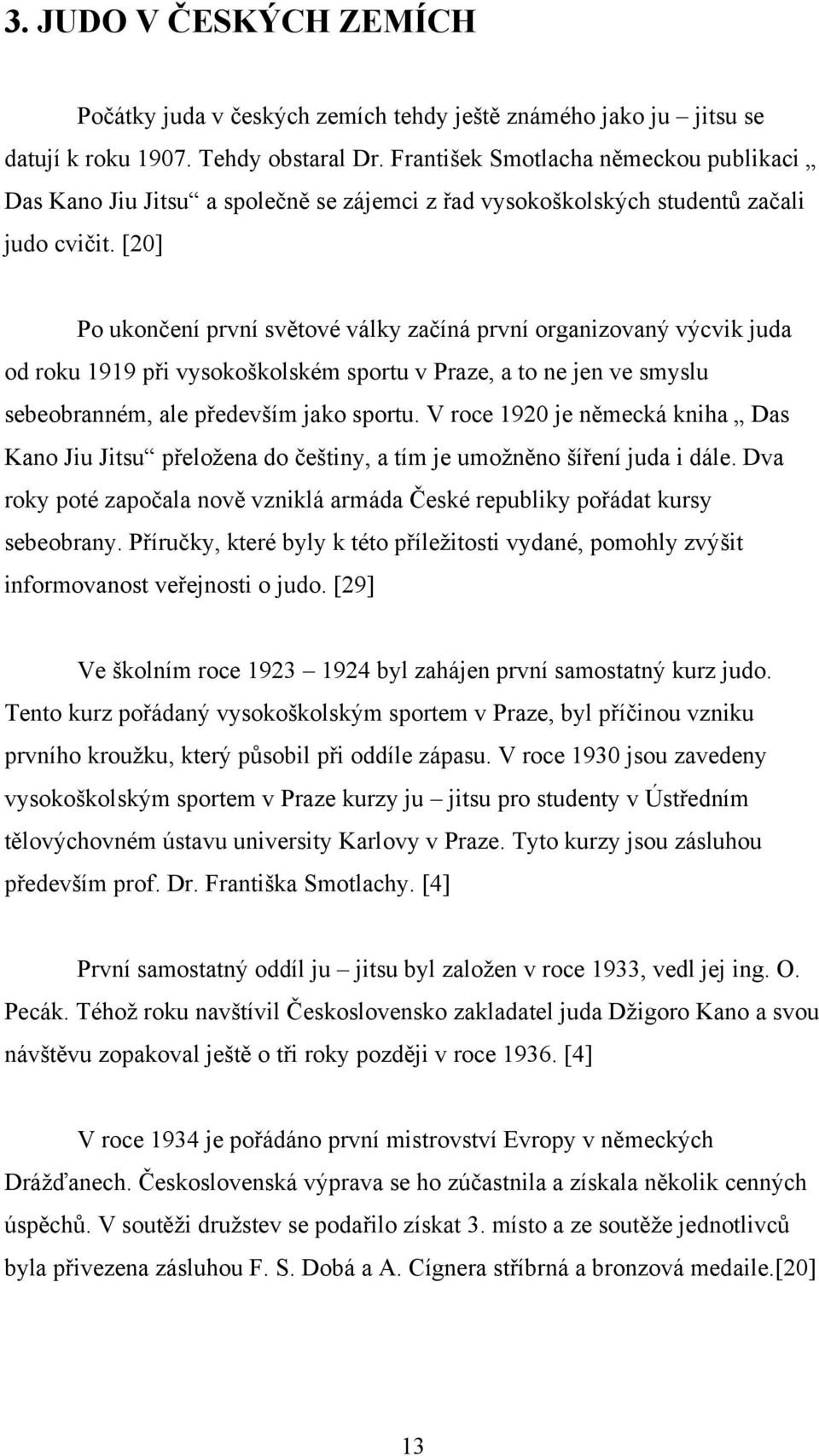 3. JUDO V ČESKÝCH ZEMÍCH

Počátky juda v českých zemích tehdy ještě známého jako ju – jitsu se datují k roku 1907. Tehdy obstaral Dr. František Smotlacha německou publikaci „ Das Kano Jiu Jitsu“ a společně se zájemci z řad vysokoškolských studentů začali judo cvičit. [20]

Po ukončení první světové války začíná první organizovaný výcvik juda od roku 1919 při vysokoškolském sportu v Praze, a to ne jen ve smyslu sebeobranném, ale především jako sportu. V roce 1920 je německá kniha „ Das Kano Jiu Jitsu“ přeložena do češtiny, a tím je umožněno šíření juda i dále. Dva roky poté započala nově vzniklá armáda České republiky pořádat kursy sebeobrany. Příručky, které byly k této příležitosti vydané, pomohly zvýšit informovanost veřejnosti o judo. [29]

Ve školním roce 1923 – 1924 byl zahájen první samostatný kurz judo. Tento kurz pořádaný vysokoškolským sportem v Praze, byl příčinou vzniku prvního kroužku, který působil při oddíle zápasu. V roce 1930 jsou zavedeny vysokoškolským sportem v Praze kurzy ju – jitsu pro studenty v Ústředním tělovýchovném ústavu university Karlovy v Praze. Tyto kurzy jsou zásluhou především prof. Dr. Františka Smotlachy. [4]

První samostatný oddíl ju – jitsu byl založen v roce 1933, vedl jej ing. O. Pecák. Téhož roku navštívil Československo zakladatel juda Džigoro Kano a svou návštěvu zopakoval ještě o tři roky později v roce 1936. [4]

V roce 1934 je pořádáno první mistrovství Evropy v německých Drážďanech. Československá výprava se ho zúčastnila a získala několik cenných úspěchů. V soutěži družstev se podařilo získat 3. místo a ze soutěže jednotlivců byla přivezena zásluhou F. S. Dobá a A. Cígnera stříbrná a bronzová medaile.[20]

13